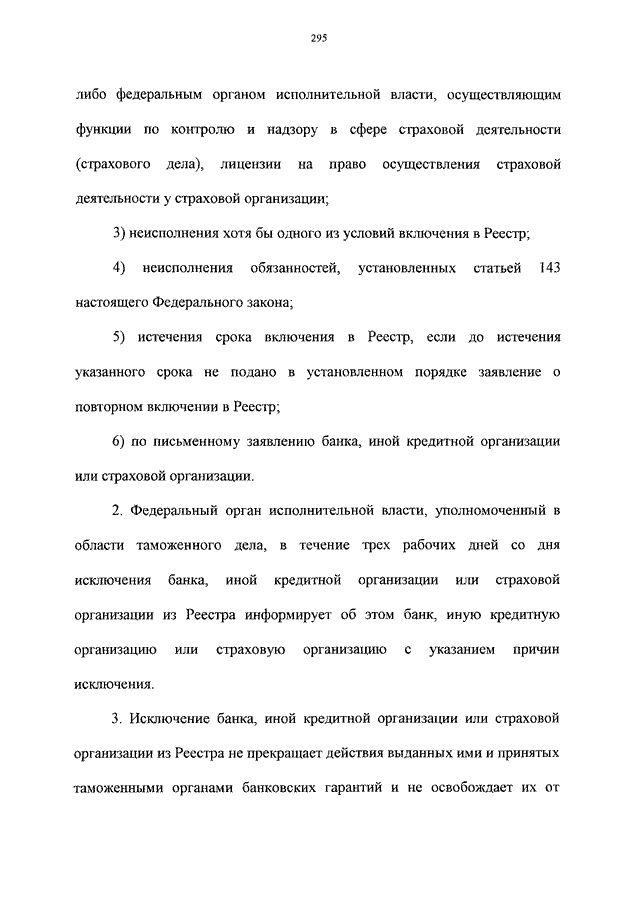 295

либо федеральным органом исполнительной власти, осуществляющим функции по контролю и надзору в сфере страховой деятельности (страхового дела), лицензии на право осуществления страховой деятельности у страховой организации;

3) неисполнения хотя бы одного из условий включения в Реестр;

4) неисполнения обязанностей, установленных статьей 143 настоящего Федерального закона;

5) истечения срока включения в Реестр, если до истечения указанного срока не подано в установленном порядке заявление о повторном включении в Реестр;

6) по письменному заявлению банка, иной кредитной организации или страховой организации.

2. Федеральный орган исполнительной власти, уполномоченный в области таможенного дела, в течение трех рабочих дней со дня исключения банка, иной кредитной организации или страховой организации из Реестра информирует об этом банк, иную кредитную организацию или страховую организацию с указанием причин исключения.

3. Исключение банка, иной кредитной организации или страховой организации из Реестра не прекращает действия выданных ими и принятых таможенными органами банковских гарантий и не освобождает их от